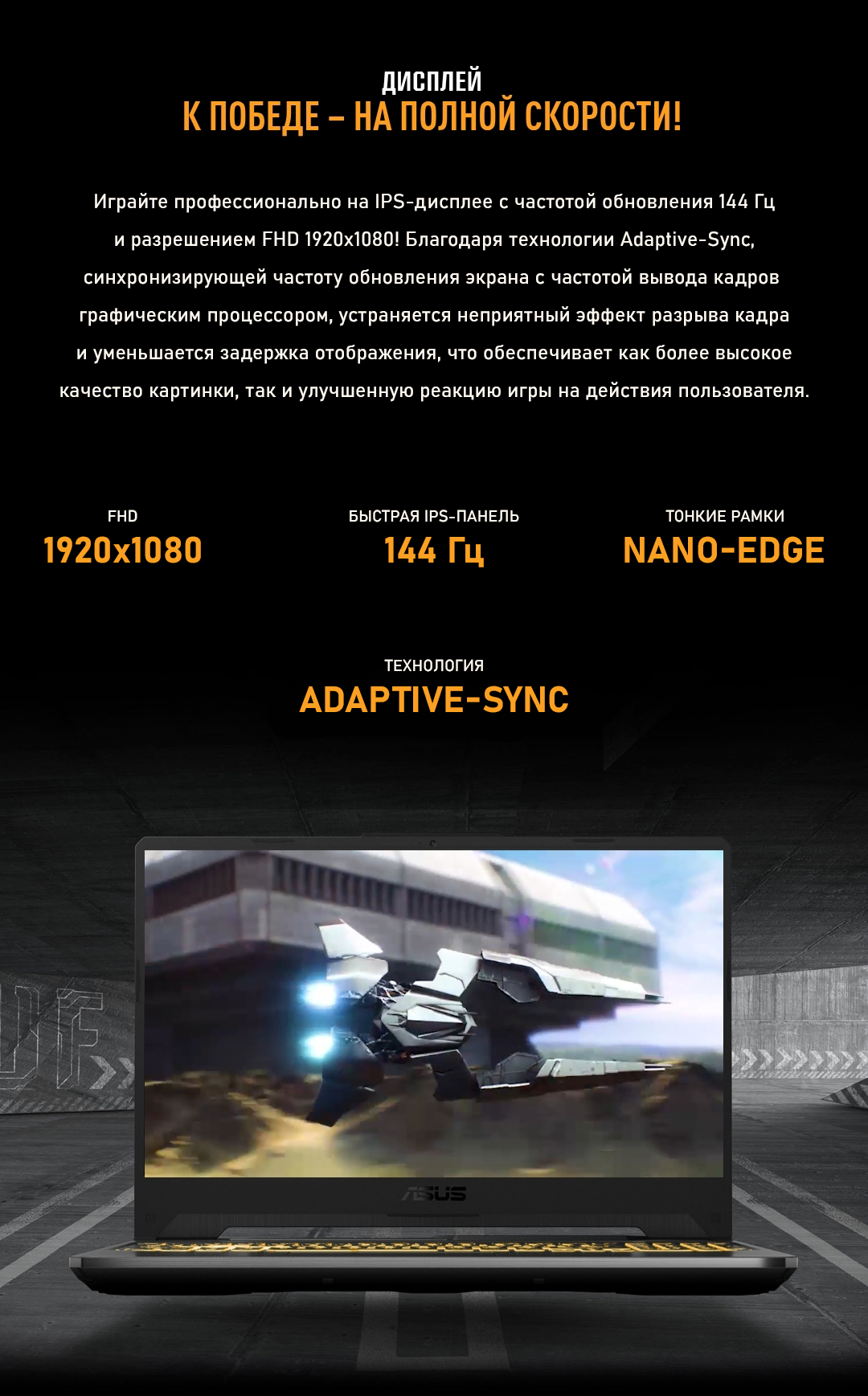 ДИСПЛЕЙ
К ПОБЕДЕ – НА ПОЛНОЙ СКОРОСТИ!

Играйте профессионально на IPS-дисплее с частотой обновления 144 Гц и разрешением FHD 1920x1080! Благодаря технологии Adaptive-Sync, синхронизирующей частоту обновления экрана с частотой вывода кадров графическим процессором, устраняется неприятный эффект разрыва кадра и уменьшается задержка отображения, что обеспечивает как более высокое качество картинки, так и улучшенную реакцию игры на действия пользователя.

FHD
1920x1080

БЫСТРАЯ IPS-ПАНЕЛЬ
144 Гц

ТОНКИЕ РАМКИ
NANO-EDGE

ТЕХНОЛОГИЯ
ADAPTIVE-SYNC

ASUS